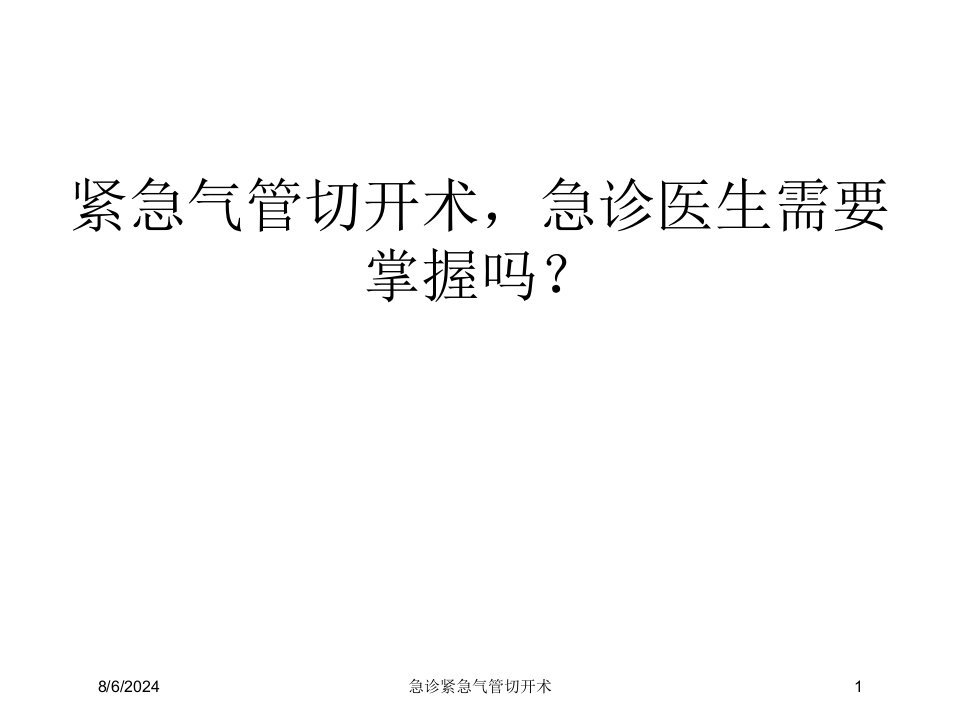 紧急气管切开术，急诊医生需要掌握吗？

8/6/2024

急诊紧急气管切开术

1